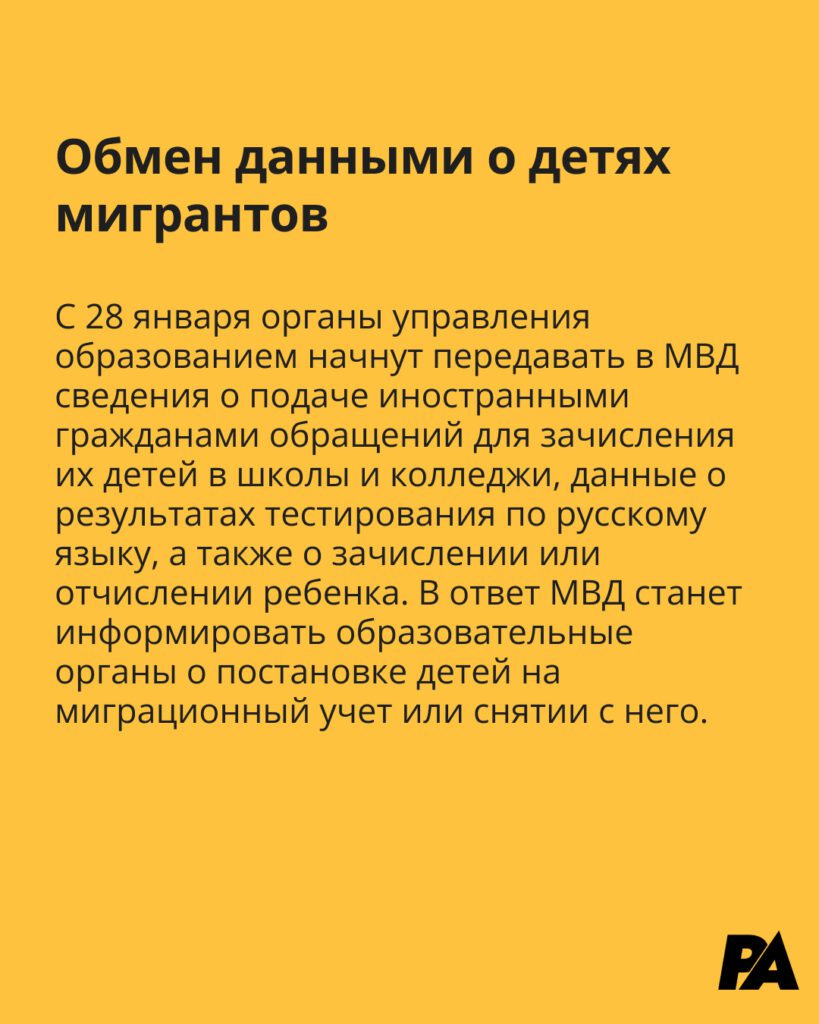 Обмен данными о детях мигрантов

С 28 января органы управления образованием начнут передавать в МВД сведения о подаче иностранными гражданами обращений для зачисления их детей в школы и колледжи, данные о результатах тестирования по русскому языку, а также о зачислении или отчислении ребенка. В ответ МВД станет информировать образовательные органы о постановке детей на миграционный учет или снятии с него.

PA